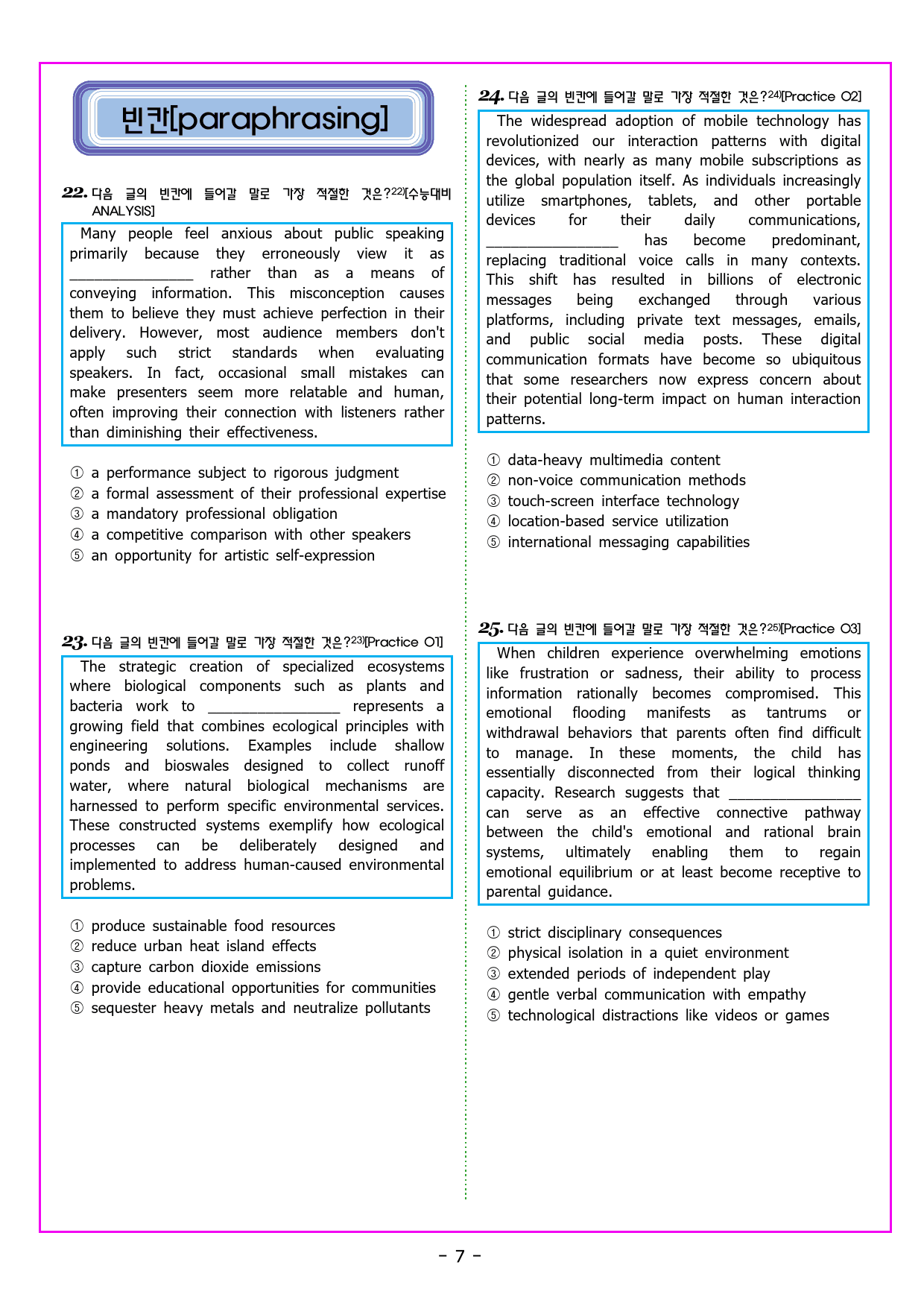 빈칸[paraphrasing]

22. 다음 글의 빈칸에 들어갈 말로 가장 적절한 것은?$^{22)}$[수능대비 ANALYSIS]

Many people feel anxious about public speaking primarily because they erroneously view it as ____ rather than as a means of conveying information. This misconception causes them to believe they must achieve perfection in their delivery. However, most audience members don't apply such strict standards when evaluating speakers. In fact, occasional small mistakes can make presenters seem more relatable and human, often improving their connection with listeners rather than diminishing their effectiveness.

① a performance subject to rigorous judgment
② a formal assessment of their professional expertise
③ a mandatory professional obligation
④ a competitive comparison with other speakers
⑤ an opportunity for artistic self-expression

23. 다음 글의 빈칸에 들어갈 말로 가장 적절한 것은?$^{23)}$[Practice 01]

The strategic creation of specialized ecosystems where biological components such as plants and bacteria work to ____ represents a growing field that combines ecological principles with engineering solutions. Examples include shallow ponds and bioswales designed to collect runoff water, where natural biological mechanisms are harnessed to perform specific environmental services. These constructed systems exemplify how ecological processes can be deliberately designed and implemented to address human-caused environmental problems.

① produce sustainable food resources
② reduce urban heat island effects
③ capture carbon dioxide emissions
④ provide educational opportunities for communities
⑤ sequester heavy metals and neutralize pollutants

24. 다음 글의 빈칸에 들어갈 말로 가장 적절한 것은?$^{24)}$[Practice 02]

The widespread adoption of mobile technology has revolutionized our interaction patterns with digital devices, with nearly as many mobile subscriptions as the global population itself. As individuals increasingly utilize smartphones, tablets, and other portable devices for their daily communications, ____ has become predominant, replacing traditional voice calls in many contexts. This shift has resulted in billions of electronic messages being exchanged through various platforms, including private text messages, emails, and public social media posts. These digital communication formats have become so ubiquitous that some researchers now express concern about their potential long-term impact on human interaction patterns.

① data-heavy multimedia content
② non-voice communication methods
③ touch-screen interface technology
④ location-based service utilization
⑤ international messaging capabilities

25. 다음 글의 빈칸에 들어갈 말로 가장 적절한 것은?$^{25)}$[Practice 03]

When children experience overwhelming emotions like frustration or sadness, their ability to process information rationally becomes compromised. This emotional flooding manifests as tantrums or withdrawal behaviors that parents often find difficult to manage. In these moments, the child has essentially disconnected from their logical thinking capacity. Research suggests that ____ can serve as an effective connective pathway between the child's emotional and rational brain systems, ultimately enabling them to regain emotional equilibrium or at least become receptive to parental guidance.

① strict disciplinary consequences
② physical isolation in a quiet environment
③ extended periods of independent play
④ gentle verbal communication with empathy
⑤ technological distractions like videos or games

- 7 -